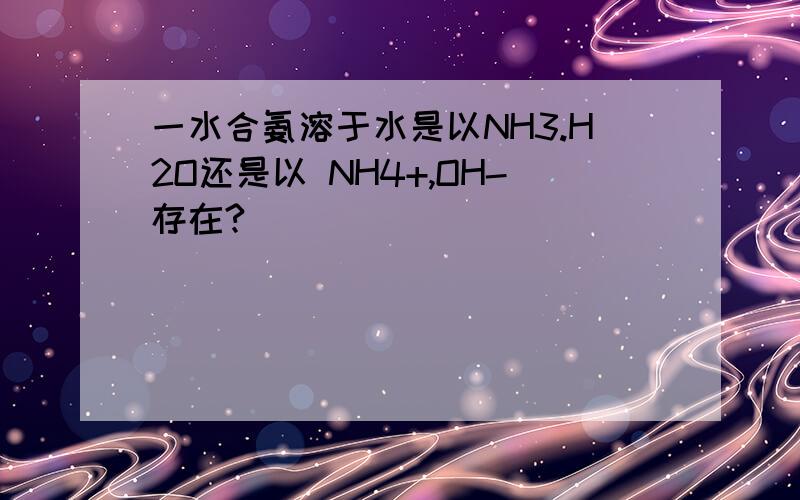 一水合氨溶于水是以NH3.H2O还是以 NH4+,OH-存在?